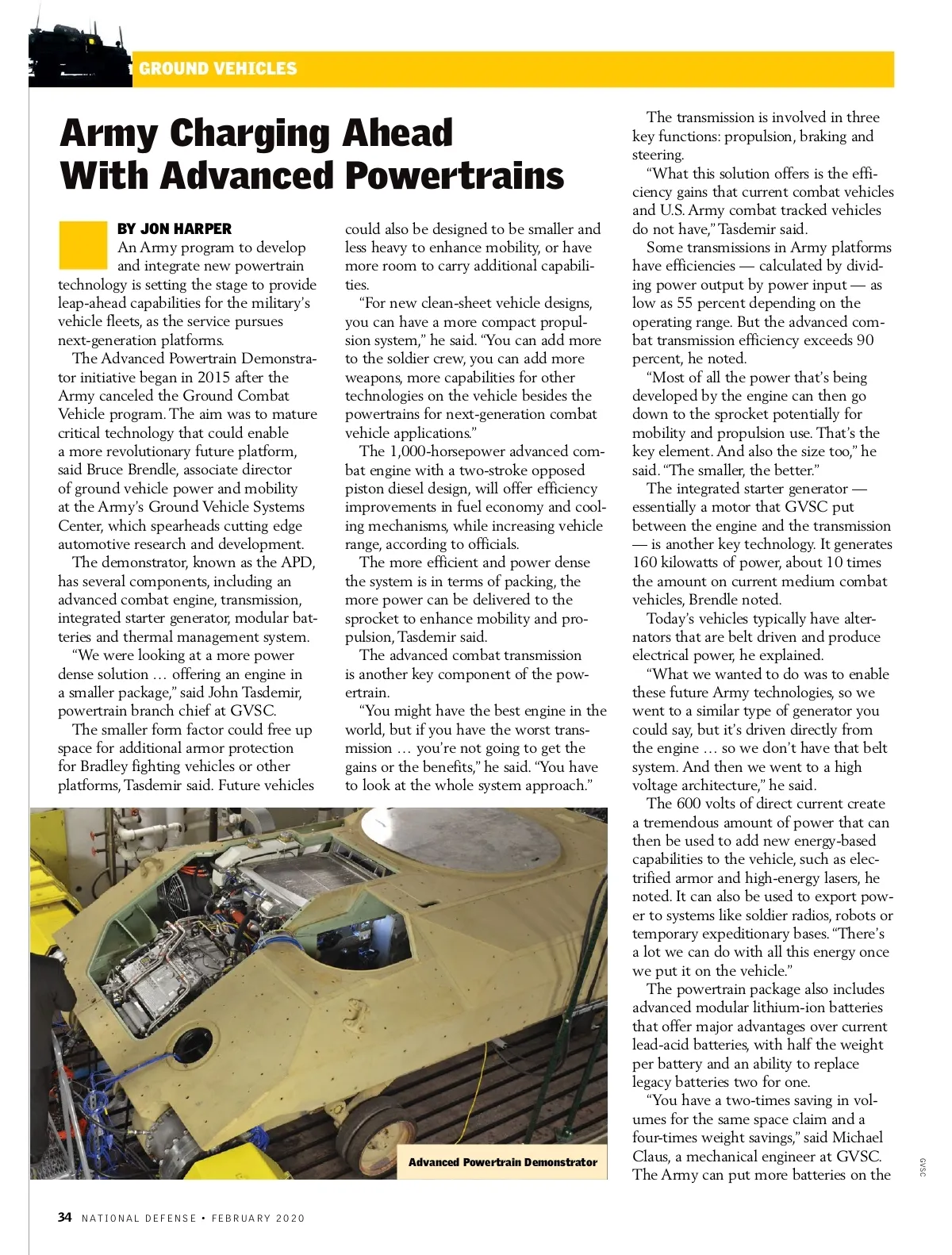 GROUND VEHICLES

Army Charging Ahead With Advanced Powertrains

BY JON HARPER

An Army program to develop and integrate new powertrain technology is setting the stage to provide leap-ahead capabilities for the military's vehicle fleets, as the service pursues next-generation platforms.

The Advanced Powertrain Demonstrator initiative began in 2015 after the Army canceled the Ground Combat Vehicle program. The aim was to mature critical technology that could enable a more revolutionary future platform, said Bruce Brendle, associate director of ground vehicle power and mobility at the Army's Ground Vehicle Systems Center, which spearheads cutting edge automotive research and development.

The demonstrator, known as the APD, has several components, including an advanced combat engine, transmission, integrated starter generator, modular batteries and thermal management system.

"We were looking at a more power dense solution … offering an engine in a smaller package," said John Tasdemir, powertrain branch chief at GVSC.

The smaller form factor could free up space for additional armor protection for Bradley fighting vehicles or other platforms, Tasdemir said. Future vehicles could also be designed to be smaller and less heavy to enhance mobility, or have more room to carry additional capabilities.

"For new clean-sheet vehicle designs, you can have a more compact propulsion system," he said. "You can add more to the soldier crew, you can add more weapons, more capabilities for other technologies on the vehicle besides the powertrains for next-generation combat vehicle applications."

The 1,000-horsepower advanced combat engine with a two-stroke opposed piston diesel design, will offer efficiency improvements in fuel economy and cooling mechanisms, while increasing vehicle range, according to officials.

The more efficient and power dense the system is in terms of packing, the more power can be delivered to the sprocket to enhance mobility and propulsion, Tasdemir said.

The advanced combat transmission is another key component of the powertrain.

"You might have the best engine in the world, but if you have the worst transmission … you're not going to get the gains or the benefits," he said. "You have to look at the whole system approach."

The transmission is involved in three key functions: propulsion, braking and steering.

"What this solution offers is the efficiency gains that current combat vehicles and U.S. Army combat tracked vehicles do not have," Tasdemir said.

Some transmissions in Army platforms have efficiencies — calculated by dividing power output by power input — as low as 55 percent depending on the operating range. But the advanced combat transmission efficiency exceeds 90 percent, he noted.

"Most of all the power that's being developed by the engine can then go down to the sprocket potentially for mobility and propulsion use. That's the key element. And also the size too," he said. "The smaller, the better."

The integrated starter generator — essentially a motor that GVSC put between the engine and the transmission — is another key technology. It generates 160 kilowatts of power, about 10 times the amount on current medium combat vehicles, Brendle noted.

Today's vehicles typically have alternators that are belt driven and produce electrical power, he explained.

"What we wanted to do was to enable these future Army technologies, so we went to a similar type of generator you could say, but it's driven directly from the engine … so we don't have that belt system. And then we went to a high voltage architecture," he said.

The 600 volts of direct current create a tremendous amount of power that can then be used to add new energy-based capabilities to the vehicle, such as electrified armor and high-energy lasers, he noted. It can also be used to export power to systems like soldier radios, robots or temporary expeditionary bases. "There's a lot we can do with all this energy once we put it on the vehicle."

The powertrain package also includes advanced modular lithium-ion batteries that offer major advantages over current lead-acid batteries, with half the weight per battery and an ability to replace legacy batteries two for one.

"You have a two-times saving in volumes for the same space claim and a four-times weight savings," said Michael Claus, a mechanical engineer at GVSC. The Army can put more batteries on the

Advanced Powertrain Demonstrator

GVSC

34 NATIONAL DEFENSE • FEBRUARY 2020